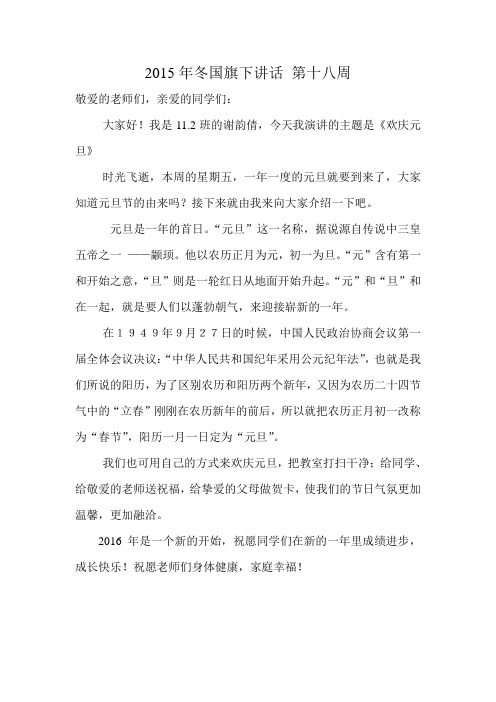 2015年冬国旗下讲话 第十八周

敬爱的老师们，亲爱的同学们：

大家好！我是11.2班的谢韵倩，今天我演讲的主题是《欢庆元旦》

时光飞逝，本周的星期五，一年一度的元旦就要到来了，大家知道元旦节的由来吗？接下来就由我来向大家介绍一下吧。

元旦是一年的首日。“元旦”这一名称，据说源自传说中三皇五帝之一 ——颛顼。他以农历正月为元，初一为旦。“元”含有第一和开始之意，“旦”则是一轮红日从地面开始升起。“元”和“旦”和在一起，就是要人们以蓬勃朝气，来迎接崭新的一年。

在１９４９年9月２７日的时候，中国人民政治协商会议第一届全体会议决议：“中华人民共和国纪年采用公元纪年法”，也就是我们所说的阳历，为了区别农历和阳历两个新年，又因为农历二十四节气中的“立春”刚刚在农历新年的前后，所以就把农历正月初一改称为“春节”，阳历一月一日定为“元旦”。

我们也可用自己的方式来欢庆元旦，把教室打扫干净；给同学、给敬爱的老师送祝福，给挚爱的父母做贺卡，使我们的节日气氛更加温馨，更加融洽。

2016 年是一个新的开始，祝愿同学们在新的一年里成绩进步，成长快乐！祝愿老师们身体健康，家庭幸福！